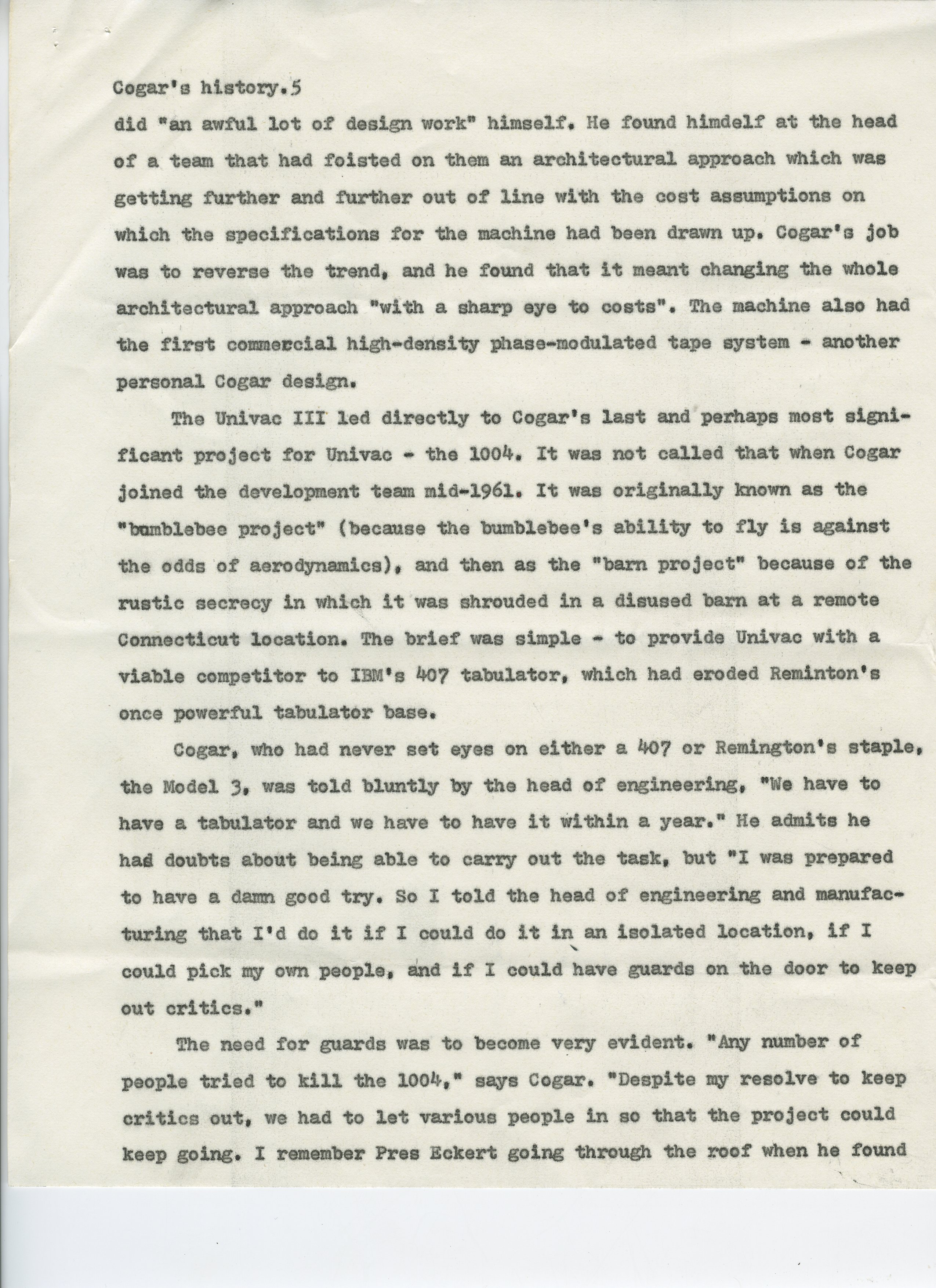 Cogar's history.5

did "an awful lot of design work" himself. He found himdelf at the head of a team that had foisted on them an architectural approach which was getting further and further out of line with the cost assumptions on which the specifications for the machine had been drawn up. Cogar's job was to reverse the trend, and he found that it meant changing the whole architectural approach "with a sharp eye to costs". The machine also had the first commercial high-density phase-modulated tape system - another personal Cogar design.

The Univac III led directly to Cogar's last and perhaps most significant project for Univac - the 1004. It was not called that when Cogar joined the development team mid-1961. It was originally known as the "bumblebee project" (because the bumblebee's ability to fly is against the odds of aerodynamics), and then as the "barn project" because of the rustic secrecy in which it was shrouded in a disused barn at a remote Connecticut location. The brief was simple - to provide Univac with a viable competitor to IBM's 407 tabulator, which had eroded Reminton's once powerful tabulator base.

Cogar, who had never set eyes on either a 407 or Remington's staple, the Model 3, was told bluntly by the head of engineering, "We have to have a tabulator and we have to have it within a year." He admits he had doubts about being able to carry out the task, but "I was prepared to have a damn good try. So I told the head of engineering and manufacturing that I'd do it if I could do it in an isolated location, if I could pick my own people, and if I could have guards on the door to keep out critics."

The need for guards was to become very evident. "Any number of people tried to kill the 1004," says Cogar. "Despite my resolve to keep critics out, we had to let various people in so that the project could keep going. I remember Pres Eckert going through the roof when he found